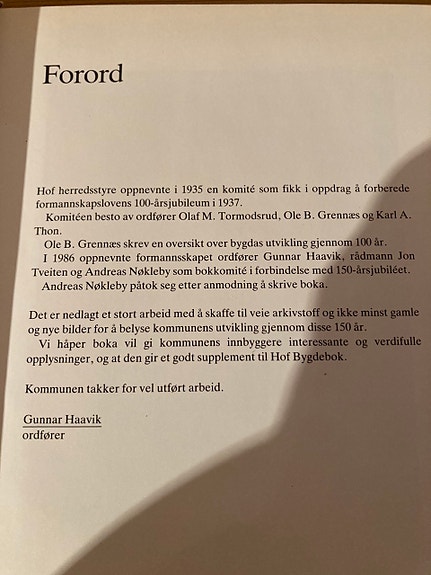 Forord

Hof herredsstyre oppnevnte i 1935 en komité som fikk i oppdrag å forberede formannskapslovens 100-årsjubileum i 1937.

Komitéen besto av ordfører Olaf M. Tormodsrud, Ole B. Grennæs og Karl A. Thon.

Ole B. Grennæs skrev en oversikt over bygdas utvikling gjennom 100 år.

I 1986 oppnevnte formannsskapet ordfører Gunnar Haavik, rådmann Jon Tveiten og Andreas Nøkleby som bokkomité i forbindelse med 150-årsjubiléet.

Andreas Nøkleby påtok seg etter anmodning å skrive boka.

Det er nedlagt et stort arbeid med å skaffe til veie arkivstoff og ikke minst gamle og nye bilder for å belyse kommunens utvikling gjennom disse 150 år.

Vi håper boka vil gi kommunens innbyggere interessante og verdifulle opplysninger, og at den gir et godt supplement til Hof Bygdebok.

Kommunen takker for vel utført arbeid.

Gunnar Haavik
ordfører